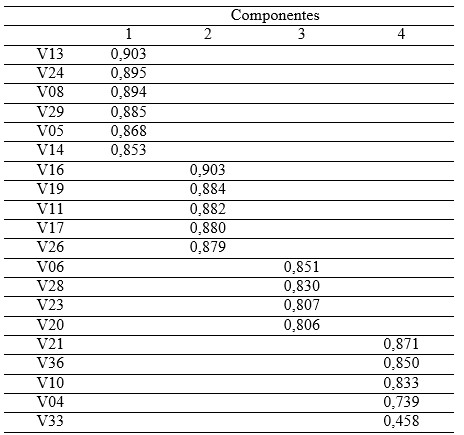 |  | Componentes |  |  |  |
|---|---|---|---|---|
|  | 1 | 2 | 3 | 4 |
| V13 | 0,903 |  |  |  |
| V24 | 0,895 |  |  |  |
| V08 | 0,894 |  |  |  |
| V29 | 0,885 |  |  |  |
| V05 | 0,868 |  |  |  |
| V14 | 0,853 |  |  |  |
| V16 |  | 0,903 |  |  |
| V19 |  | 0,884 |  |  |
| V11 |  | 0,882 |  |  |
| V17 |  | 0,880 |  |  |
| V26 |  | 0,879 |  |  |
| V06 |  |  | 0,851 |  |
| V28 |  |  | 0,830 |  |
| V23 |  |  | 0,807 |  |
| V20 |  |  | 0,806 |  |
| V21 |  |  |  | 0,871 |
| V36 |  |  |  | 0,850 |
| V10 |  |  |  | 0,833 |
| V04 |  |  |  | 0,739 |
| V33 |  |  |  | 0,458 |